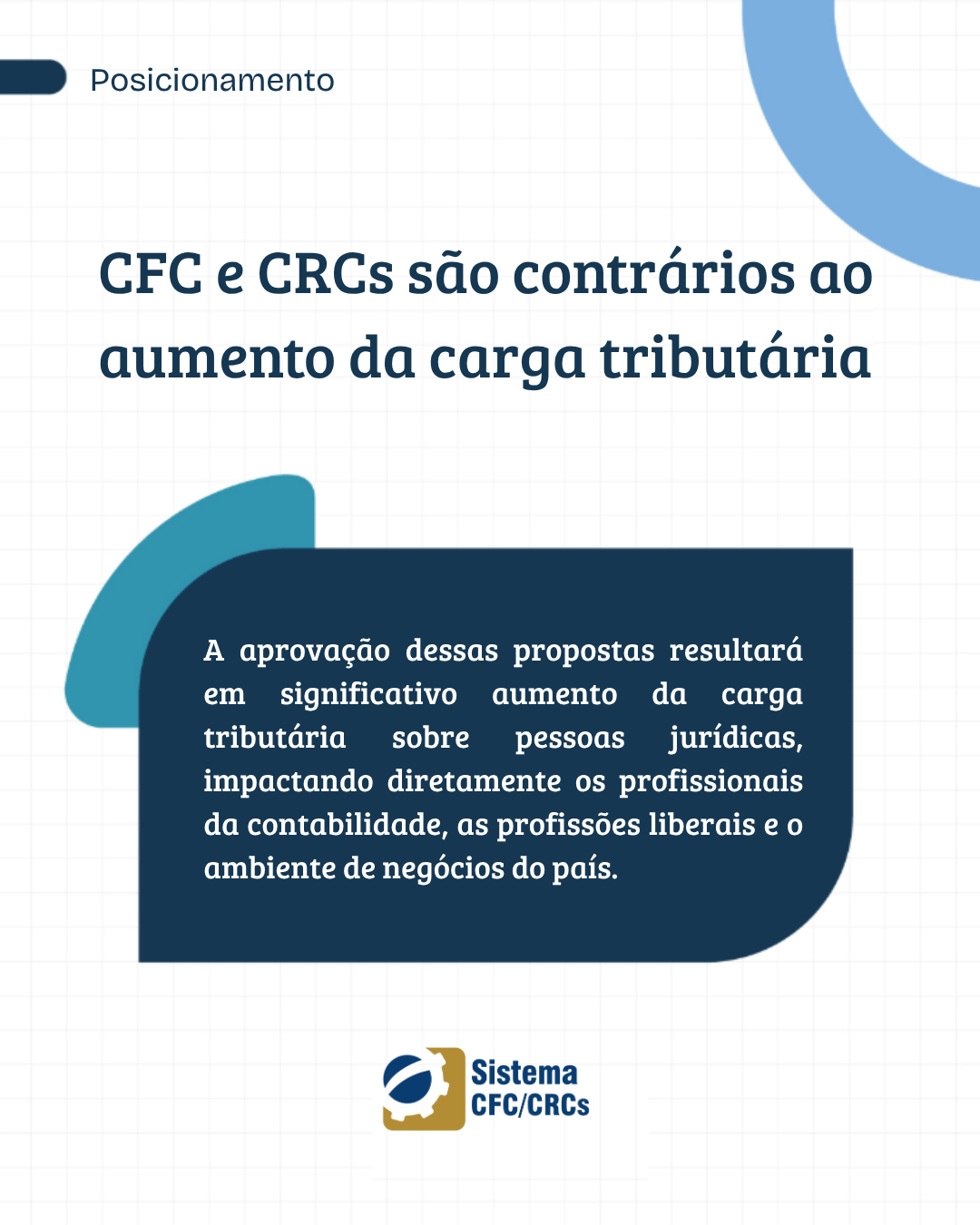 Posicionamento

CFC e CRCs são contrários ao aumento da carga tributária

A aprovação dessas propostas resultará em significativo aumento da carga tributária sobre pessoas jurídicas, impactando diretamente os profissionais da contabilidade, as profissões liberais e o ambiente de negócios do país.

Sistema
CFC/CRCs